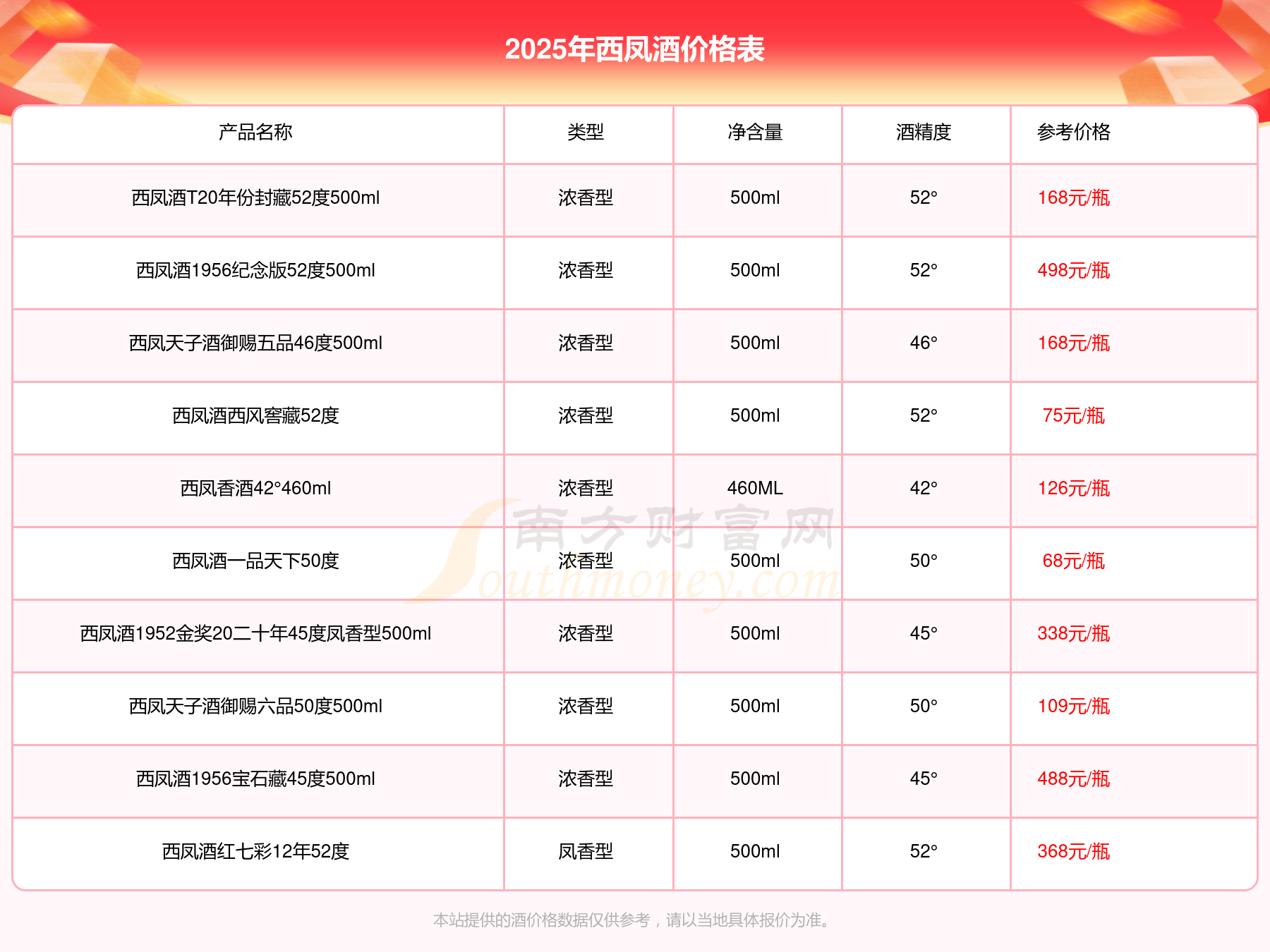 2025年西凤酒价格表

| 产品名称 | 类型 | 净含量 | 酒精度 | 参考价格 |
|---|---|---|---|---|
| 西凤酒T20年份封藏52度500ml | 浓香型 | 500ml | 52° | 168元/瓶 |
| 西凤酒1956纪念版52度500ml | 浓香型 | 500ml | 52° | 498元/瓶 |
| 西凤天子酒御赐五品46度500ml | 浓香型 | 500ml | 46° | 168元/瓶 |
| 西凤酒西风窖藏52度 | 浓香型 | 500ml | 52° | 75元/瓶 |
| 西凤香酒42°460ml | 浓香型 | 460ML | 42° | 126元/瓶 |
| 西凤酒一品天下50度 | 浓香型 | 500ml | 50° | 68元/瓶 |
| 西凤酒1952金奖20二十年45度凤香型500ml | 浓香型 | 500ml | 45° | 338元/瓶 |
| 西凤天子酒御赐六品50度500ml | 浓香型 | 500ml | 50° | 109元/瓶 |
| 西凤酒1956宝石藏45度500ml | 浓香型 | 500ml | 45° | 488元/瓶 |
| 西凤酒红七彩12年52度 | 凤香型 | 500ml | 52° | 368元/瓶 |

南方财富网 Southmoney.com

本站提供的酒价格数据仅供参考，请以当地具体报价为准。